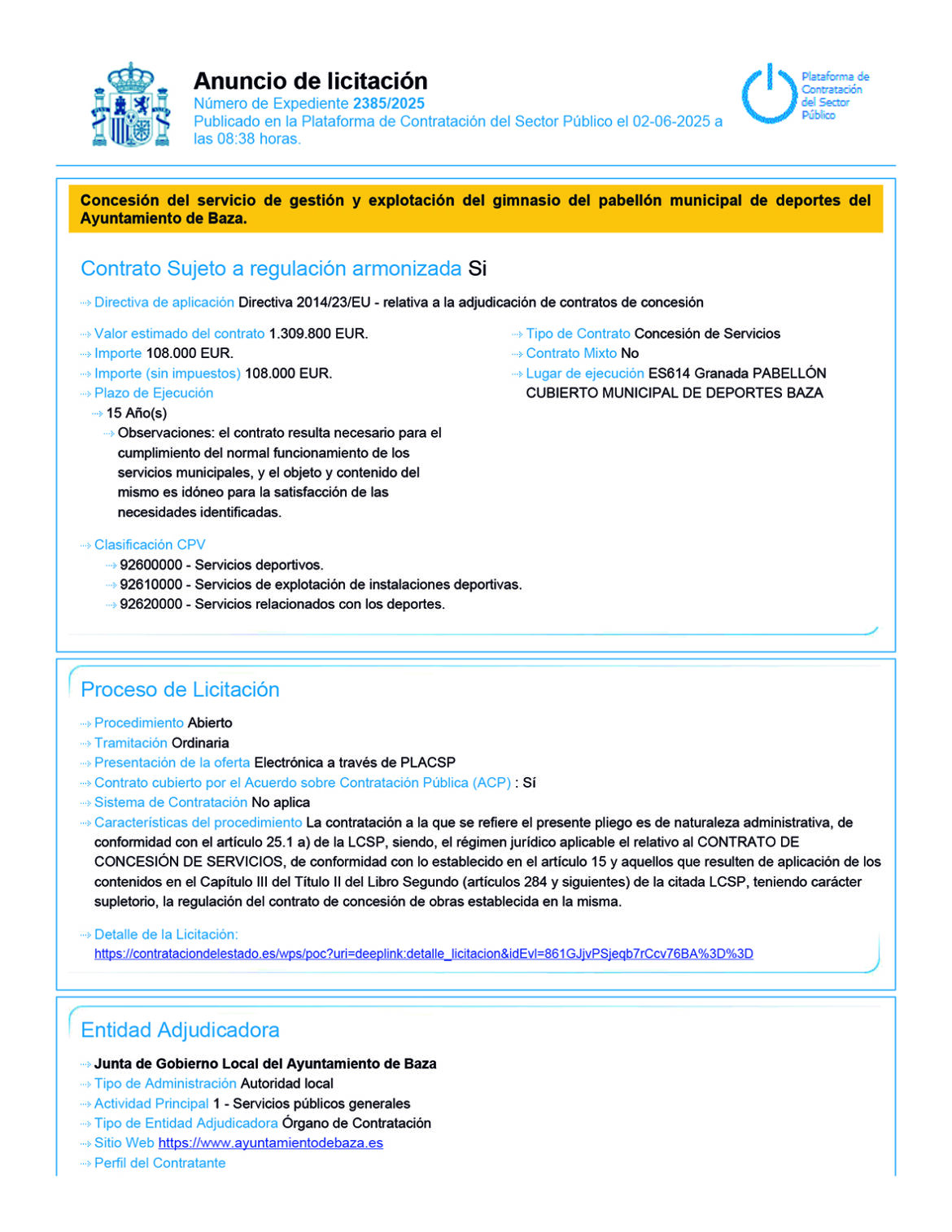 Anuncio de licitación
Número de Expediente 2385/2025
Publicado en la Plataforma de Contratación del Sector Público el 02-06-2025 a las 08:38 horas.

Plataforma de Contratación del Sector Público

Concesión del servicio de gestión y explotación del gimnasio del pabellón municipal de deportes del Ayuntamiento de Baza.

Contrato Sujeto a regulación armonizada Si

Directiva de aplicación Directiva 2014/23/EU - relativa a la adjudicación de contratos de concesión

Valor estimado del contrato 1.309.800 EUR.
Importe 108.000 EUR.
Importe (sin impuestos) 108.000 EUR.
Plazo de Ejecución
15 Año(s)
Observaciones: el contrato resulta necesario para el cumplimiento del normal funcionamiento de los servicios municipales, y el objeto y contenido del mismo es idóneo para la satisfacción de las necesidades identificadas.

Tipo de Contrato Concesión de Servicios
Contrato Mixto No
Lugar de ejecución ES614 Granada PABELLÓN CUBIERTO MUNICIPAL DE DEPORTES BAZA

Clasificación CPV
92600000 - Servicios deportivos.
92610000 - Servicios de explotación de instalaciones deportivas.
92620000 - Servicios relacionados con los deportes.

Proceso de Licitación

Procedimiento Abierto
Tramitación Ordinaria
Presentación de la oferta Electrónica a través de PLACSP
Contrato cubierto por el Acuerdo sobre Contratación Pública (ACP) : Sí
Sistema de Contratación No aplica
Características del procedimiento La contratación a la que se refiere el presente pliego es de naturaleza administrativa, de conformidad con el artículo 25.1 a) de la LCSP, siendo, el régimen jurídico aplicable el relativo al CONTRATO DE CONCESIÓN DE SERVICIOS, de conformidad con lo establecido en el artículo 15 y aquellos que resulten de aplicación de los contenidos en el Capítulo III del Título II del Libro Segundo (artículos 284 y siguientes) de la citada LCSP, teniendo carácter supletorio, la regulación del contrato de concesión de obras establecida en la misma.

Detalle de la Licitación:
https://contrataciondelestado.es/wps/poc?uri=deeplink:detalle_licitacion&idEvl=861GJjvPSjeqb7rCcv76BA%3D%3D

Entidad Adjudicadora

Junta de Gobierno Local del Ayuntamiento de Baza
Tipo de Administración Autoridad local
Actividad Principal 1 - Servicios públicos generales
Tipo de Entidad Adjudicadora Órgano de Contratación
Sitio Web https://www.ayuntamientodebaza.es
Perfil del Contratante